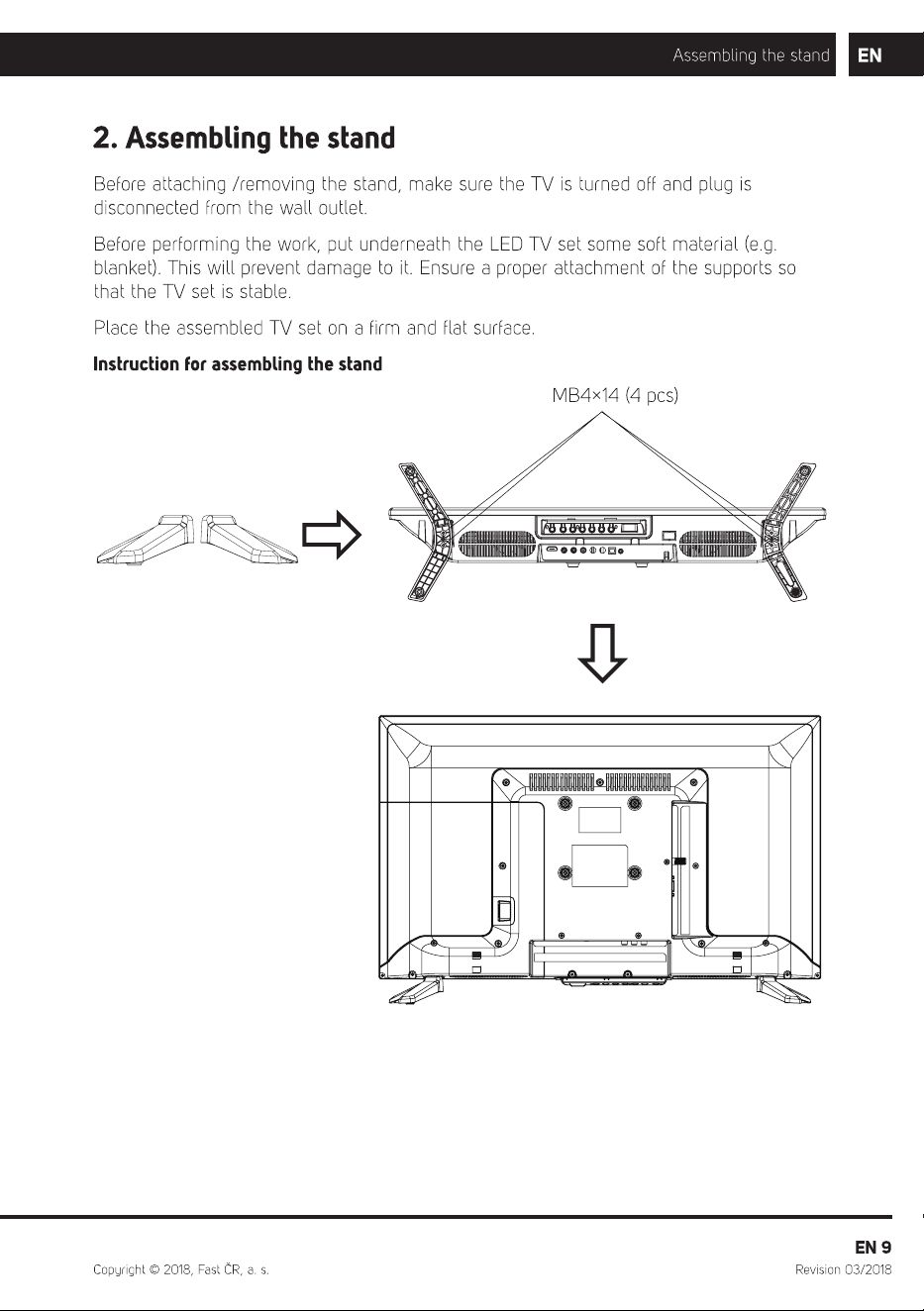 Assembling the stand EN

2. Assembling the stand

Before attaching /removing the stand, make sure the TV is turned off and plug is disconnected from the wall outlet.

Before performing the work, put underneath the LED TV set some soft material (e.g. blanket). This will prevent damage to it. Ensure a proper attachment of the supports so that the TV set is stable.

Place the assembled TV set on a firm and flat surface.

Instruction for assembling the stand

MB4×14 (4 pcs)

EN 9

Copyright © 2018, Fast ČR, a. s.

Revision 03/2018